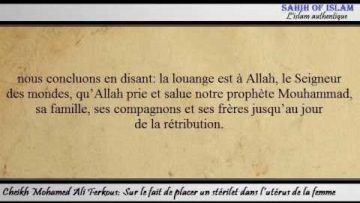 SAHIH OF ISLAM
L'islam authentique

nous concluons en disant: la louange est à Allah, le Seigneur des mondes, qu'Allah prie et salue notre prophète Mouhammad, sa famille, ses compagnons et ses frères jusqu'au jour de la rétribution.

Cheikh Mohamed Ali Ferkous: Sur le fait de placer un stérilet dans l'utérus de la femme